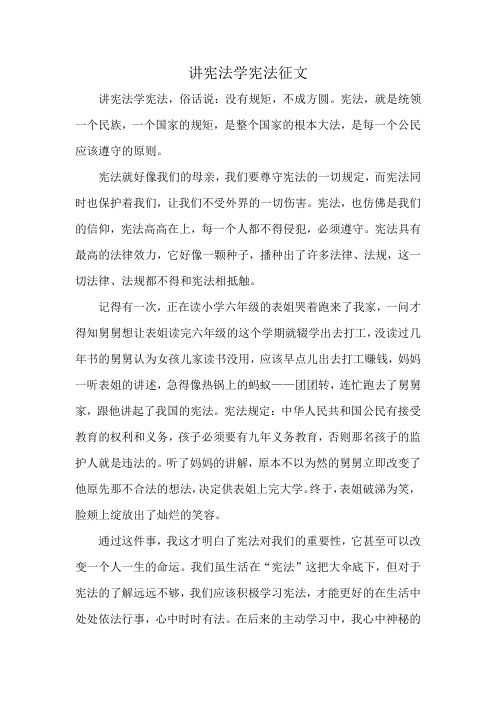 讲宪法学宪法征文

讲宪法学宪法，俗话说：没有规矩，不成方圆。宪法，就是统领一个民族，一个国家的规矩，是整个国家的根本大法，是每一个公民应该遵守的原则。

宪法就好像我们的母亲，我们要尊守宪法的一切规定，而宪法同时也保护着我们，让我们不受外界的一切伤害。宪法，也仿佛是我们的信仰，宪法高高在上，每一个人都不得侵犯，必须遵守。宪法具有最高的法律效力，它好像一颗种子，播种出了许多法律、法规，这一切法律、法规都不得和宪法相抵触。

记得有一次，正在读小学六年级的表姐哭着跑来了我家，一问才得知舅舅想让表姐读完六年级的这个学期就辍学出去打工，没读过几年书的舅舅认为女孩儿家读书没用，应该早点儿出去打工赚钱，妈妈一听表姐的讲述，急得像热锅上的蚂蚁——团团转，连忙跑去了舅舅家，跟他讲起了我国的宪法。宪法规定：中华人民共和国公民有接受教育的权利和义务，孩子必须要有九年义务教育，否则那名孩子的监护人就是违法的。听了妈妈的讲解，原本不以为然的舅舅立即改变了他原先那不合法的想法，决定供表姐上完大学。终于，表姐破涕为笑，脸颊上绽放出了灿烂的笑容。

通过这件事，我这才明白了宪法对我们的重要性，它甚至可以改变一个人一生的命运。我们虽生活在“宪法”这把大伞底下，但对于宪法的了解远远不够，我们应该积极学习宪法，才能更好的在生活中处处依法行事，心中时时有法。在后来的主动学习中，我心中神秘的